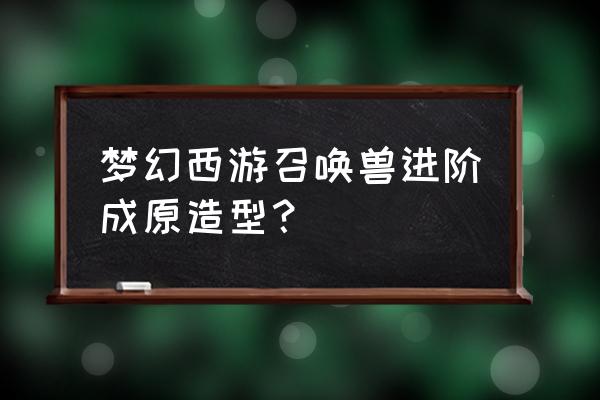 梦幻西游召唤兽进阶成原造型？